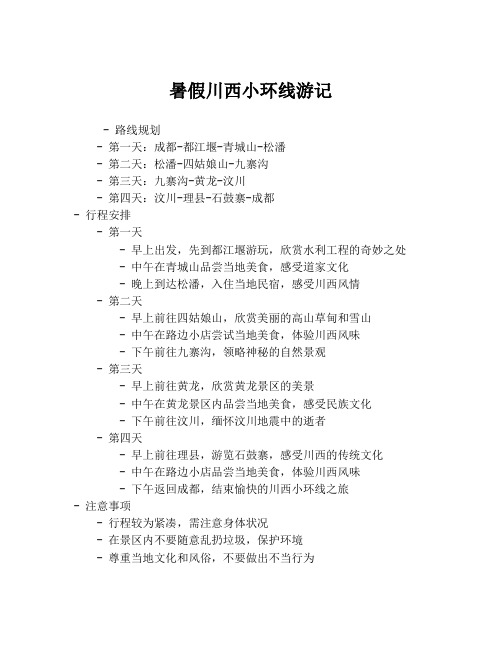 暑假川西小环线游记

- 路线规划
- 第一天：成都-都江堰-青城山-松潘
- 第二天：松潘-四姑娘山-九寨沟
- 第三天：九寨沟-黄龙-汶川
- 第四天：汶川-理县-石鼓寨-成都
- 行程安排
- 第一天
- 早上出发，先到都江堰游玩，欣赏水利工程的奇妙之处
- 中午在青城山品尝当地美食，感受道家文化
- 晚上到达松潘，入住当地民宿，感受川西风情
- 第二天
- 早上前往四姑娘山，欣赏美丽的高山草甸和雪山
- 中午在路边小店尝试当地美食，体验川西风味
- 下午前往九寨沟，领略神秘的自然景观
- 第三天
- 早上前往黄龙，欣赏黄龙景区的美景
- 中午在黄龙景区内品尝当地美食，感受民族文化
- 下午前往汶川，缅怀汶川地震中的逝者
- 第四天
- 早上前往理县，游览石鼓寨，感受川西的传统文化
- 中午在路边小店品尝当地美食，体验川西风味
- 下午返回成都，结束愉快的川西小环线之旅
- 注意事项
- 行程较为紧凑，需注意身体状况
- 在景区内不要随意乱扔垃圾，保护环境
- 尊重当地文化和风俗，不要做出不当行为